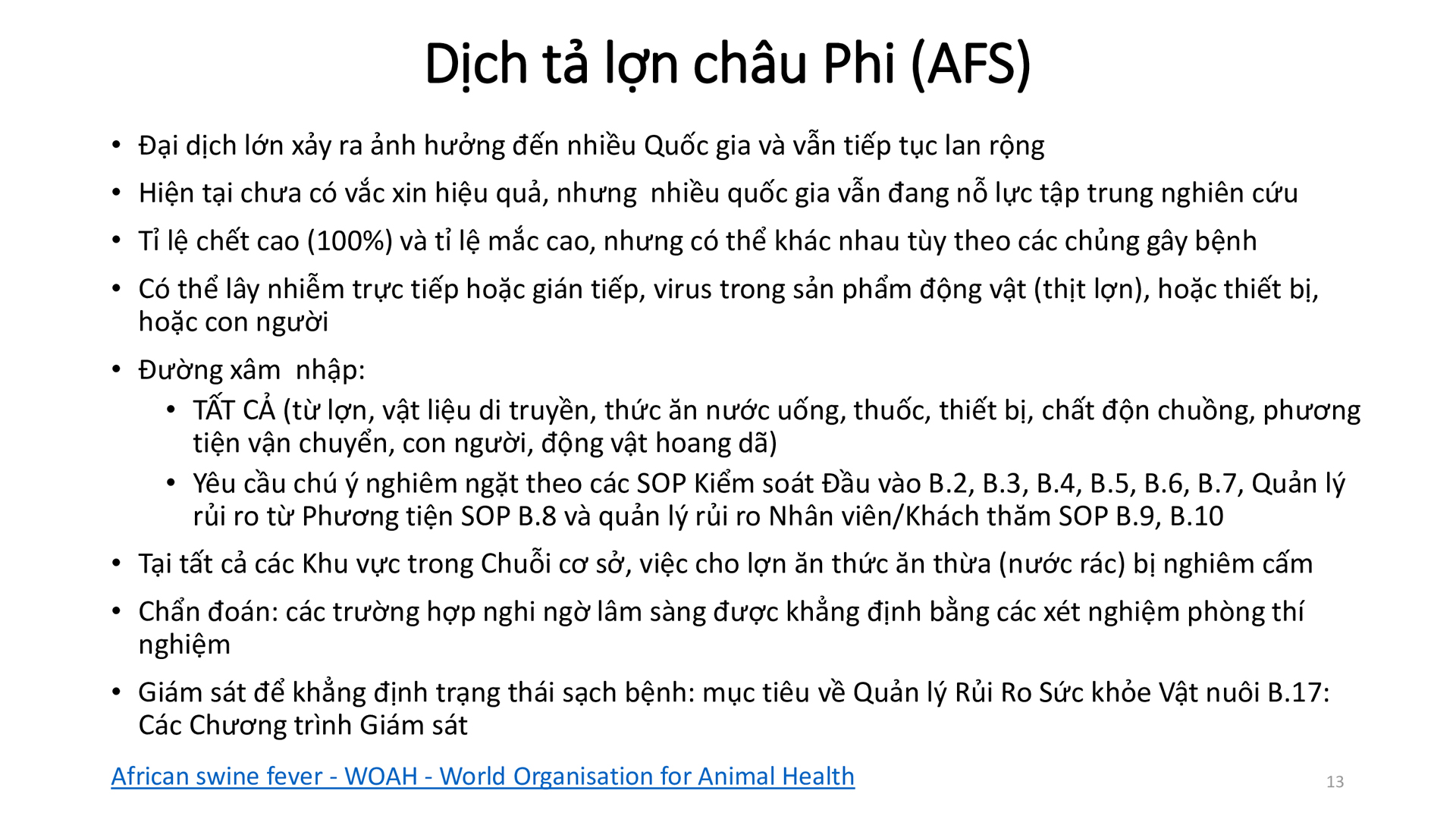 Dịch tả lợn châu Phi (AFS)

• Đại dịch lớn xảy ra ảnh hưởng đến nhiều Quốc gia và vẫn tiếp tục lan rộng

• Hiện tại chưa có vắc xin hiệu quả, nhưng nhiều quốc gia vẫn đang nỗ lực tập trung nghiên cứu

• Tỉ lệ chết cao (100%) và tỉ lệ mắc cao, nhưng có thể khác nhau tùy theo các chủng gây bệnh

• Có thể lây nhiễm trực tiếp hoặc gián tiếp, virus trong sản phẩm động vật (thịt lợn), hoặc thiết bị, hoặc con người

• Đường xâm nhập:
  • TẤT CẢ (từ lợn, vật liệu di truyền, thức ăn nước uống, thuốc, thiết bị, chất độn chuồng, phương tiện vận chuyển, con người, động vật hoang dã)
  • Yêu cầu chú ý nghiêm ngặt theo các SOP Kiểm soát Đầu vào B.2, B.3, B.4, B.5, B.6, B.7, Quản lý rủi ro từ Phương tiện SOP B.8 và quản lý rủi ro Nhân viên/Khách thăm SOP B.9, B.10

• Tại tất cả các Khu vực trong Chuỗi cơ sở, việc cho lợn ăn thức ăn thừa (nước rác) bị nghiêm cấm

• Chẩn đoán: các trường hợp nghi ngờ lâm sàng được khẳng định bằng các xét nghiệm phòng thí nghiệm

• Giám sát để khẳng định trạng thái sạch bệnh: mục tiêu về Quản lý Rủi Ro Sức khỏe Vật nuôi B.17: Các Chương trình Giám sát

African swine fever - WOAH - World Organisation for Animal Health

13